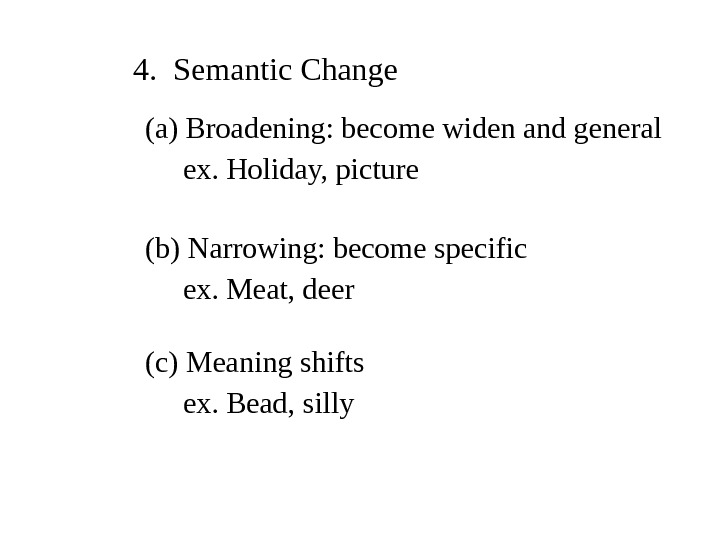 4. Semantic Change

(a) Broadening: become widen and general
ex. Holiday, picture

(b) Narrowing: become specific
ex. Meat, deer

(c) Meaning shifts
ex. Bead, silly